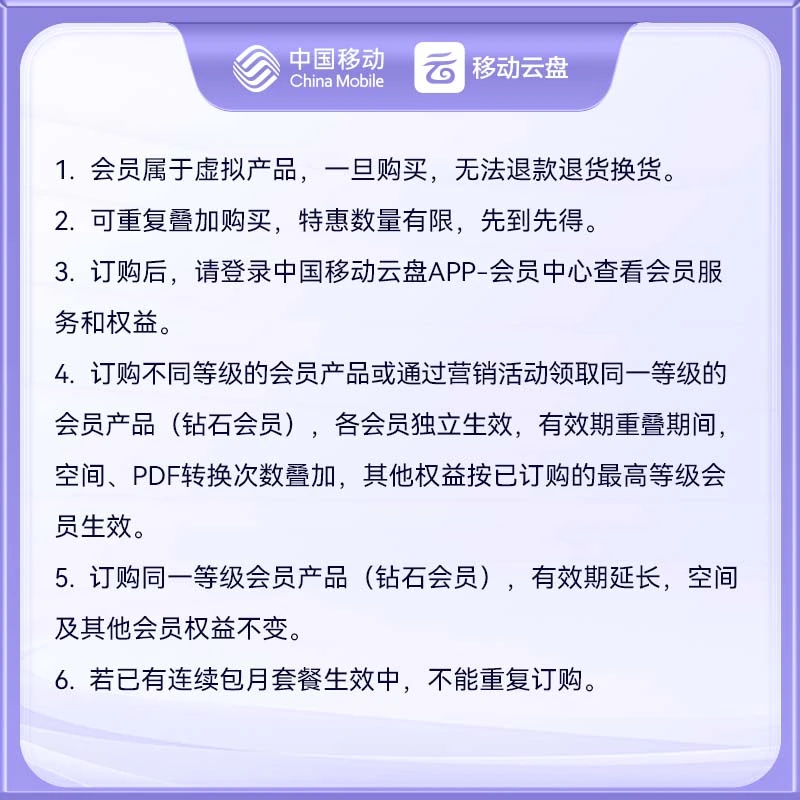 中国移动
China Mobile
移动云盘

1. 会员属于虚拟产品，一旦购买，无法退款退货换货。

2. 可重复叠加购买，特惠数量有限，先到先得。

3. 订购后，请登录中国移动云盘APP-会员中心查看会员服务和权益。

4. 订购不同等级的会员产品或通过营销活动领取同一等级的会员产品（钻石会员），各会员独立生效，有效期重叠期间，空间、PDF转换次数叠加，其他权益按已订购的最高等级会员生效。

5. 订购同一等级会员产品（钻石会员），有效期延长，空间及其他会员权益不变。

6. 若已有连续包月套餐生效中，不能重复订购。